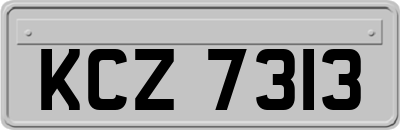 KCZ 7313